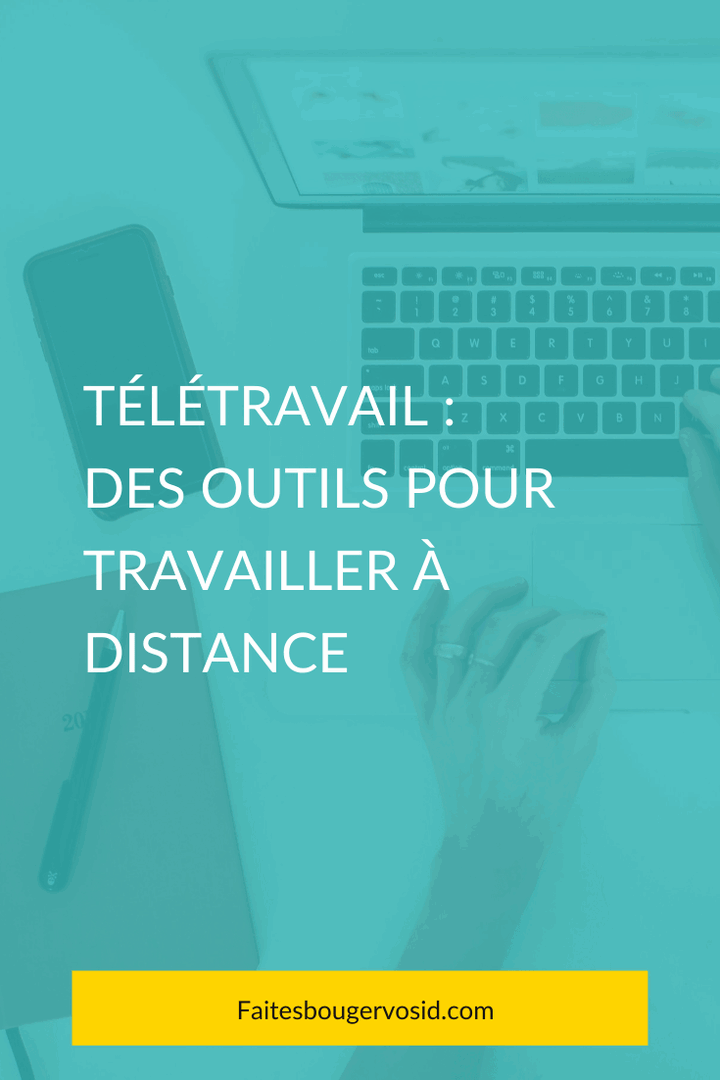 TÉLÉTRAVAIL : DES OUTILS POUR TRAVAILLER À DISTANCE

Faitesbougervosid.com